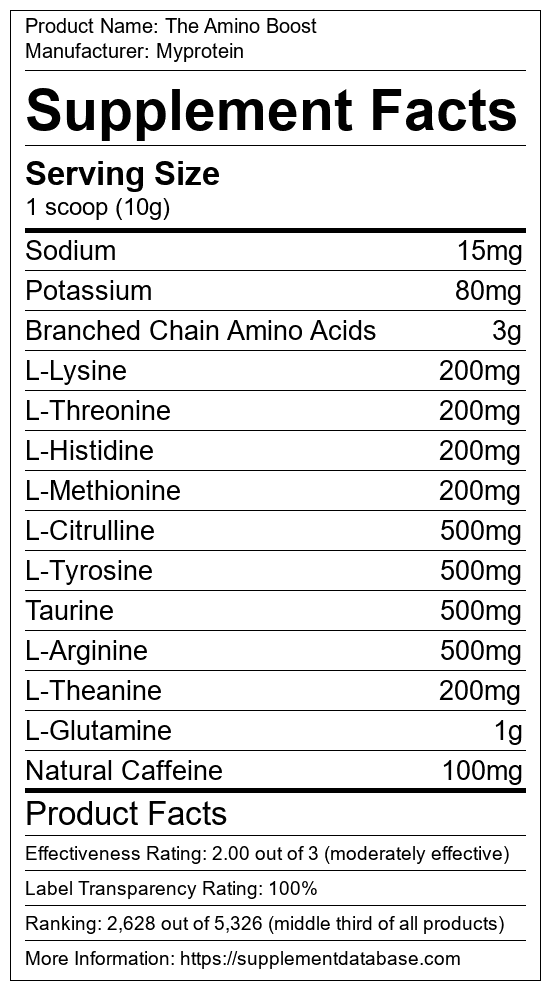 Product Name: The Amino Boost
Manufacturer: Myprotein

Supplement Facts

Serving Size
1 scoop (10g)

Sodium 15mg
Potassium 80mg
Branched Chain Amino Acids 3g
L-Lysine 200mg
L-Threonine 200mg
L-Histidine 200mg
L-Methionine 200mg
L-Citrulline 500mg
L-Tyrosine 500mg
Taurine 500mg
L-Arginine 500mg
L-Theanine 200mg
L-Glutamine 1g
Natural Caffeine 100mg

Product Facts

Effectiveness Rating: 2.00 out of 3 (moderately effective)

Label Transparency Rating: 100%

Ranking: 2,628 out of 5,326 (middle third of all products)

More Information: https://supplementdatabase.com